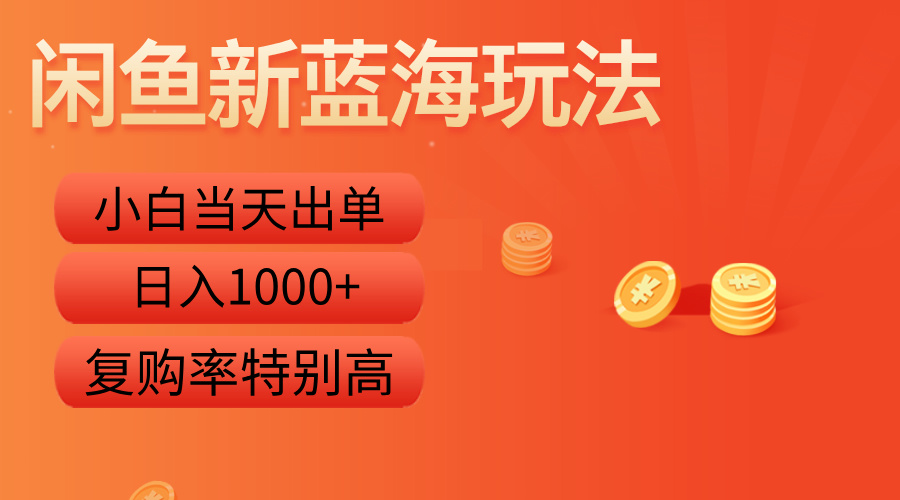 闲鱼新蓝海玩法

小白当天出单

日入1000+

复购率特别高